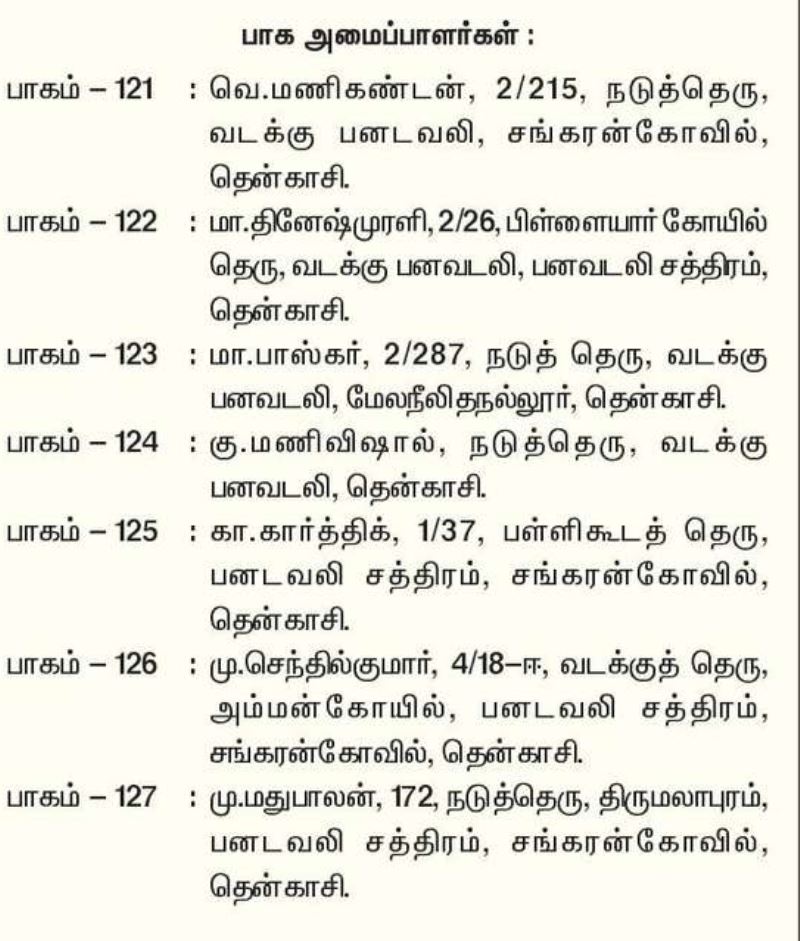 பாக அமைப்பாளர்கள் :

பாகம் – 121 : வெ.மணிகண்டன், 2/215, நடுத்தெரு, வடக்கு பனடவலி, சங்கரன்கோவில், தென்காசி.

பாகம் – 122 : மா.தினேஷ்முரளி, 2/26, பிள்ளையார் கோயில் தெரு, வடக்கு பனவடலி, பனவடலி சத்திரம், தென்காசி.

பாகம் – 123 : மா.பாஸ்கர், 2/287, நடுத் தெரு, வடக்கு பனவடலி, மேலநீலிதநல்லூர், தென்காசி.

பாகம் – 124 : கு.மணிவிஷால், நடுத்தெரு, வடக்கு பனவடலி, தென்காசி.

பாகம் – 125 : கா.கார்த்திக், 1/37, பள்ளிகூடத் தெரு, பனடவலி சத்திரம், சங்கரன்கோவில், தென்காசி.

பாகம் – 126 : மு.செந்தில்குமார், 4/18–ஈ, வடக்குத் தெரு, அம்மன்கோயில், பனடவலி சத்திரம், சங்கரன்கோவில், தென்காசி.

பாகம் – 127 : மு.மதுபாலன், 172, நடுத்தெரு, திருமலாபுரம், பனடவலி சத்திரம், சங்கரன்கோவில், தென்காசி.